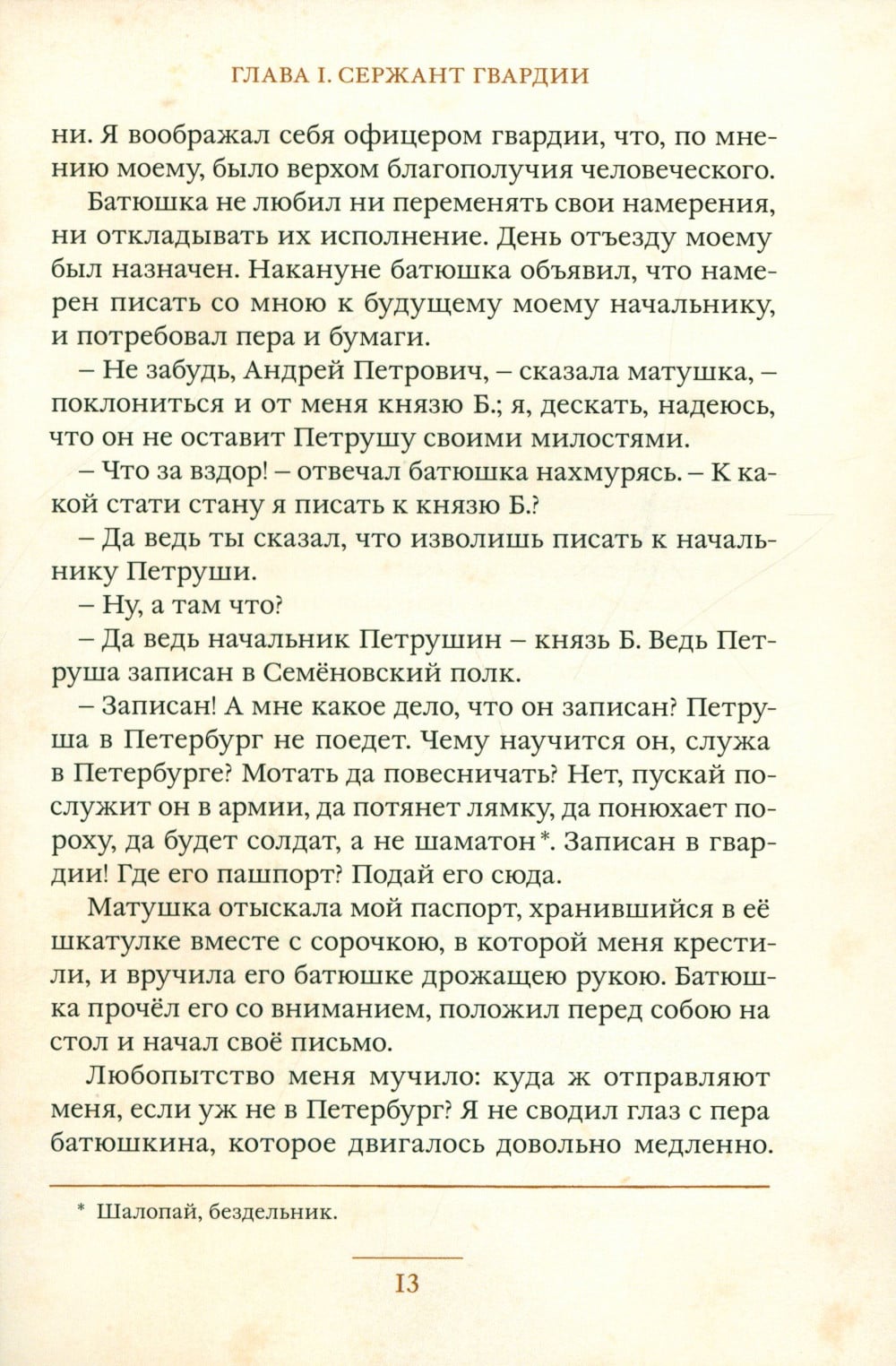 ГЛАВА I. СЕРЖАНТ ГВАРДИИ

ни. Я воображал себя офицером гвардии, что, по мнению моему, было верхом благополучия человеческого.

Батюшка не любил ни переменять свои намерения, ни откладывать их исполнение. День отъезду моему был назначен. Накануне батюшка объявил, что намерен писать со мною к будущему моему начальнику, и потребовал пера и бумаги.

– Не забудь, Андрей Петрович, – сказала матушка, – поклониться и от меня князю Б.; я, дескать, надеюсь, что он не оставит Петрушу своими милостями.

– Что за вздор! – отвечал батюшка нахмурясь. – К какой стати стану я писать к князю Б.?

– Да ведь ты сказал, что изволишь писать к начальнику Петруши.

– Ну, а там что?

– Да ведь начальник Петрушин – князь Б. Ведь Петруша записан в Семёновский полк.

– Записан! А мне какое дело, что он записан? Петруша в Петербург не поедет. Чему научится он, служа в Петербурге? Мотать да повесничать? Нет, пускай послужит он в армии, да потянет лямку, да понюхает пороху, да будет солдат, а не шаматон*. Записан в гвардии! Где его пашпорт? Подай его сюда.

Матушка отыскала мой паспорт, хранившийся в её шкатулке вместе с сорочкою, в которой меня крестили, и вручила его батюшке дрожащею рукою. Батюшка прочёл его со вниманием, положил перед собою на стол и начал своё письмо.

Любопытство меня мучило: куда ж отправляют меня, если уж не в Петербург? Я не сводил глаз с пера батюшкина, которое двигалось довольно медленно.

* Шалопай, бездельник.

13